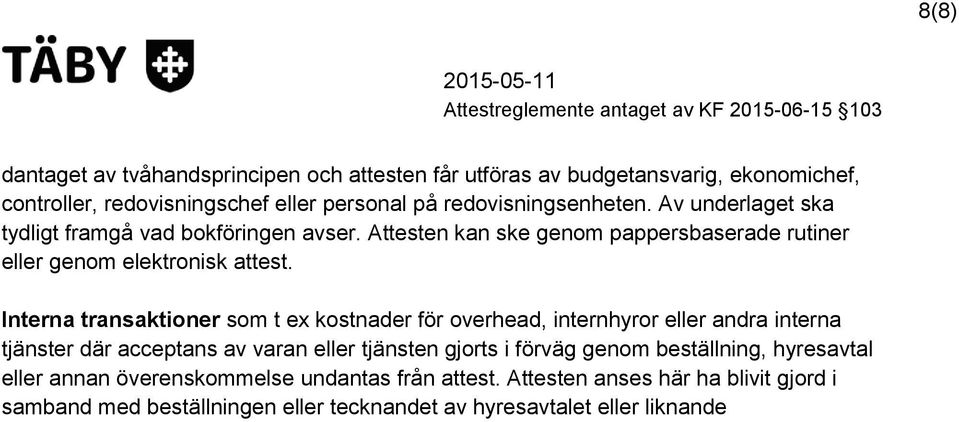 8(8)

TÄBY

2015-05-11
Attestreglemente antaget av KF 2015-06-15 §103

dantaget av tvåhandsprincipen och attesten får utföras av budgetansvarig, ekonomichef, controller, redovisningschef eller personal på redovisningsenheten. Av underlaget ska tydligt framgå vad bokföringen avser. Attesten kan ske genom pappersbaserade rutiner eller genom elektronisk attest.

Interna transaktioner som t ex kostnader för overhead, internhyror eller andra interna tjänster där acceptans av varan eller tjänsten gjorts i förväg genom beställning, hyresavtal eller annan överenskommelse undantas från attest. Attesten anses här ha blivit gjord i samband med beställningen eller tecknandet av hyresavtalet eller liknande